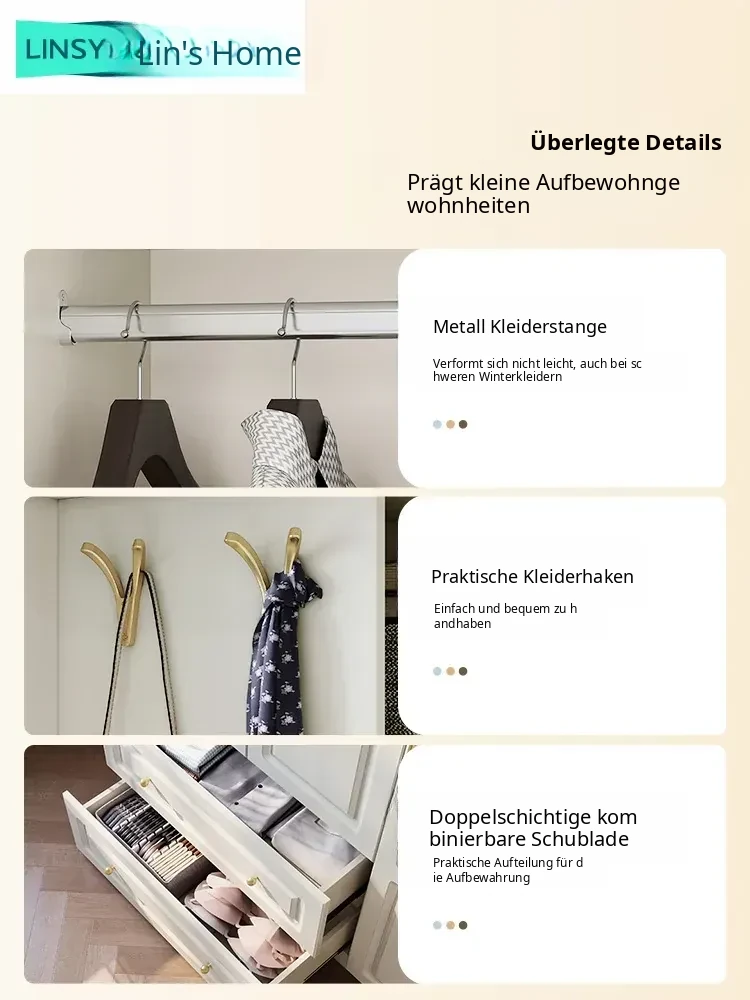 LINSY Lin's Home

Überlegte Details

Prägt kleine Aufbewohnge wohnheiten

Metall Kleiderstange

Verformt sich nicht leicht, auch bei sc hweren Winterkleidern

Praktische Kleiderhaken

Einfach und bequem zu h andhaben

Doppelschichtige kom binierbare Schublade

Praktische Aufteilung für d ie Aufbewahrung